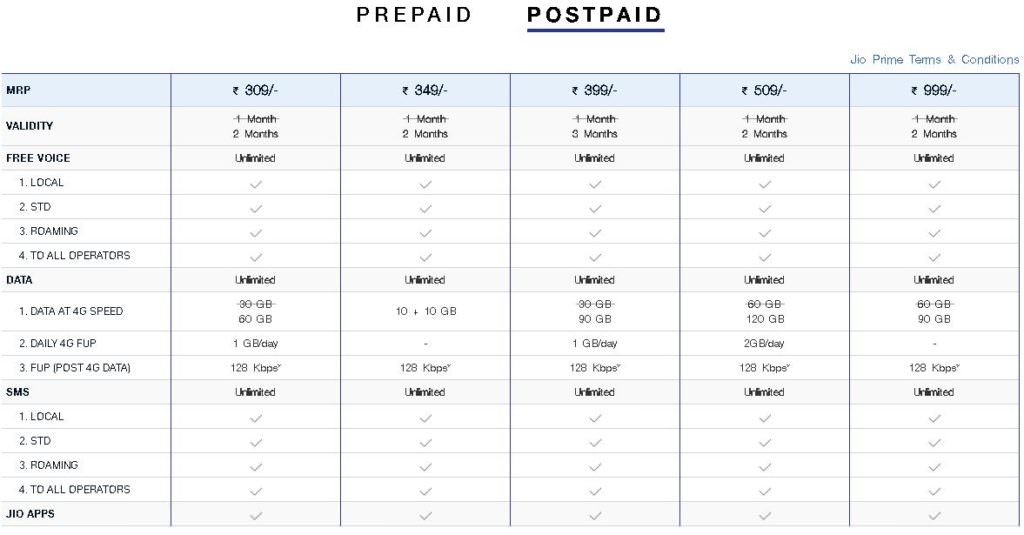 PREPAID POSTPAID

Jio Prime Terms & Conditions

| MRP | ₹ 309/- | ₹ 349/- | ₹ 399/- | ₹ 509/- | ₹ 999/- |
|---|---|---|---|---|---|
| VALIDITY | ~~1 Month~~ 2 Months | ~~1 Month~~ 2 Months | ~~1 Month~~ 3 Months | ~~1 Month~~ 2 Months | ~~1 Month~~ 2 Months |
| FREE VOICE | Unlimited | Unlimited | Unlimited | Unlimited | Unlimited |
| 1. LOCAL | ✓ | ✓ | ✓ | ✓ | ✓ |
| 2. STD | ✓ | ✓ | ✓ | ✓ | ✓ |
| 3. ROAMING | ✓ | ✓ | ✓ | ✓ | ✓ |
| 4. TO ALL OPERATORS | ✓ | ✓ | ✓ | ✓ | ✓ |
| DATA | Unlimited | Unlimited | Unlimited | Unlimited | Unlimited |
| 1. DATA AT 4G SPEED | ~~30 GB~~ 60 GB | 10 + 10 GB | ~~30 GB~~ 90 GB | ~~60 GB~~ 120 GB | ~~60 GB~~ 90 GB |
| 2. DAILY 4G FUP | 1 GB/day | - | 1 GB/day | 2GB/day | - |
| 3. FUP (POST 4G DATA) | 128 Kbps* | 128 Kbps* | 128 Kbps* | 128 Kbps* | 128 Kbps* |
| SMS | Unlimited | Unlimited | Unlimited | Unlimited | Unlimited |
| 1. LOCAL | ✓ | ✓ | ✓ | ✓ | ✓ |
| 2. STD | ✓ | ✓ | ✓ | ✓ | ✓ |
| 3. ROAMING | ✓ | ✓ | ✓ | ✓ | ✓ |
| 4. TO ALL OPERATORS | ✓ | ✓ | ✓ | ✓ | ✓ |
| JIO APPS | ✓ | ✓ | ✓ | ✓ | ✓ |